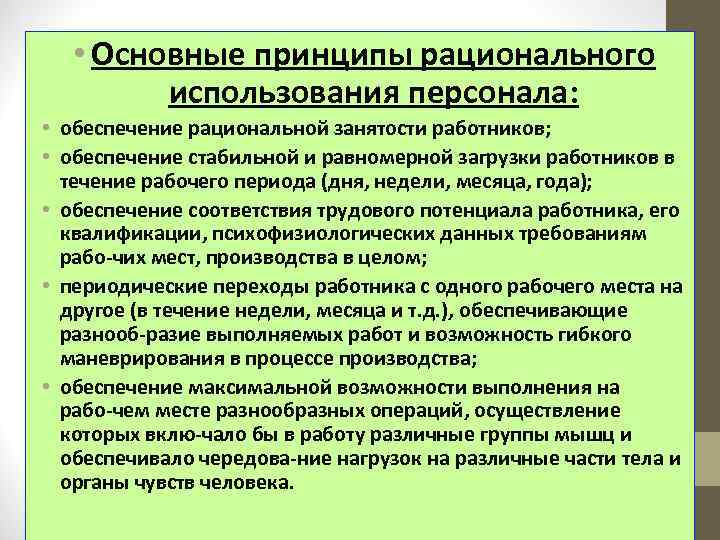 • Основные принципы рационального использования персонала:

• обеспечение рациональной занятости работников;

• обеспечение стабильной и равномерной загрузки работников в течение рабочего периода (дня, недели, месяца, года);

• обеспечение соответствия трудового потенциала работника, его квалификации, психофизиологических данных требованиям рабо-чих мест, производства в целом;

• периодические переходы работника с одного рабочего места на другое (в течение недели, месяца и т.д.), обеспечивающие разнооб-разие выполняемых работ и возможность гибкого маневрирования в процессе производства;

• обеспечение максимальной возможности выполнения на рабо-чем месте разнообразных операций, осуществление которых вклю-чало бы в работу различные группы мышц и обеспечивало чередова-ние нагрузок на различные части тела и органы чувств человека.